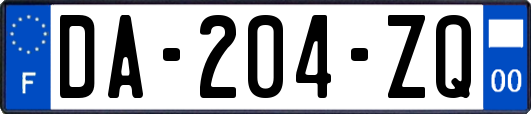 F
DA-204-ZQ
00